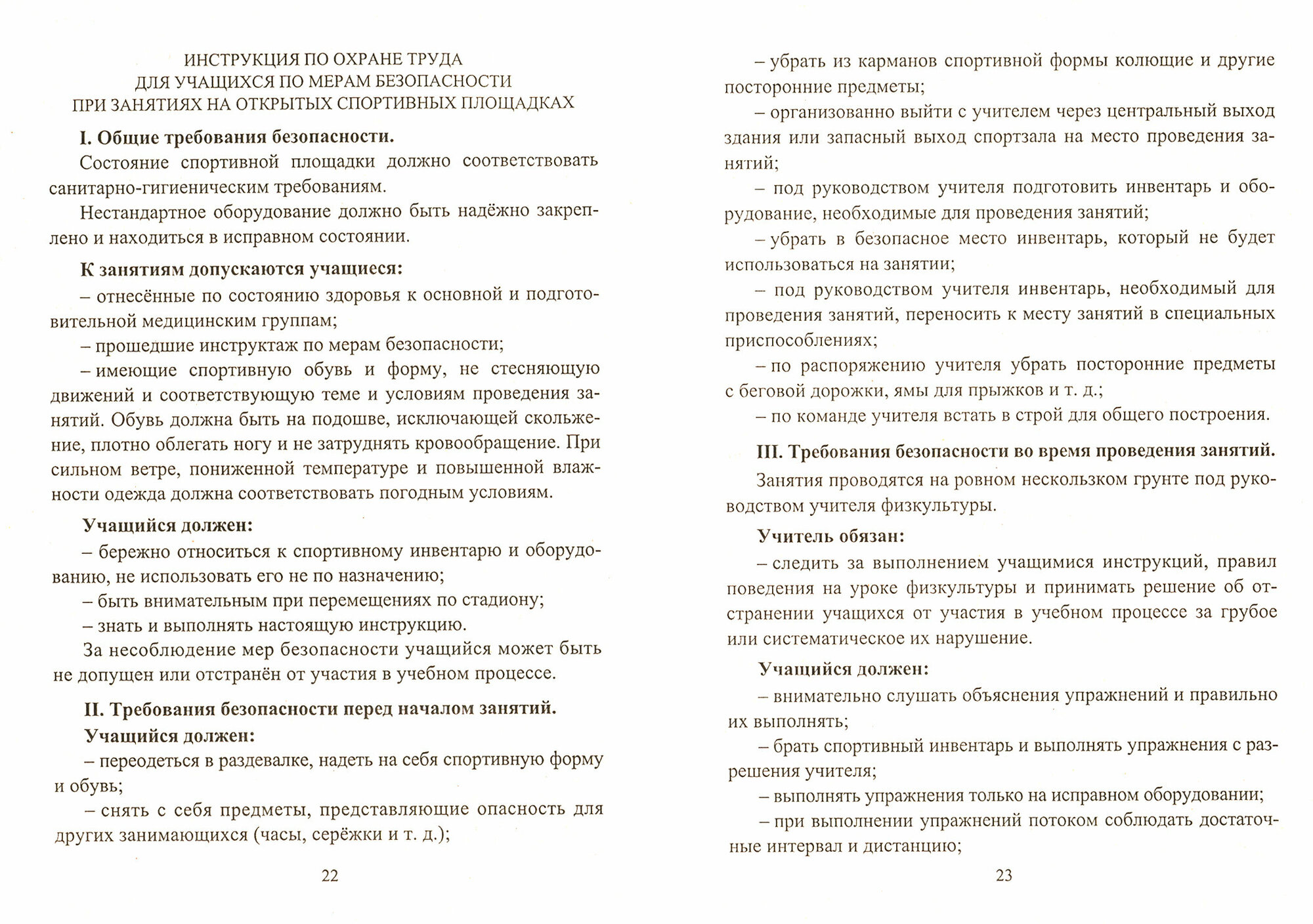 ИНСТРУКЦИЯ ПО ОХРАНЕ ТРУДА
ДЛЯ УЧАЩИХСЯ ПО МЕРАМ БЕЗОПАСНОСТИ
ПРИ ЗАНЯТИЯХ НА ОТКРЫТЫХ СПОРТИВНЫХ ПЛОЩАДКАХ

I. Общие требования безопасности.

Состояние спортивной площадки должно соответствовать санитарно-гигиеническим требованиям.

Нестандартное оборудование должно быть надёжно закреплено и находиться в исправном состоянии.

К занятиям допускаются учащиеся:

– отнесённые по состоянию здоровья к основной и подготовительной медицинским группам;

– прошедшие инструктаж по мерам безопасности;

– имеющие спортивную обувь и форму, не стесняющую движений и соответствующую теме и условиям проведения занятий. Обувь должна быть на подошве, исключающей скольжение, плотно облегать ногу и не затруднять кровообращение. При сильном ветре, пониженной температуре и повышенной влажности одежда должна соответствовать погодным условиям.

Учащийся должен:

– бережно относиться к спортивному инвентарю и оборудованию, не использовать его не по назначению;

– быть внимательным при перемещениях по стадиону;

– знать и выполнять настоящую инструкцию.

За несоблюдение мер безопасности учащийся может быть не допущен или отстранён от участия в учебном процессе.

II. Требования безопасности перед началом занятий.

Учащийся должен:

– переодеться в раздевалке, надеть на себя спортивную форму и обувь;

– снять с себя предметы, представляющие опасность для других занимающихся (часы, серёжки и т. д.);

22

– убрать из карманов спортивной формы колющие и другие посторонние предметы;

– организованно выйти с учителем через центральный выход здания или запасный выход спортзала на место проведения занятий;

– под руководством учителя подготовить инвентарь и оборудование, необходимые для проведения занятий;

– убрать в безопасное место инвентарь, который не будет использоваться на занятии;

– под руководством учителя инвентарь, необходимый для проведения занятий, переносить к месту занятий в специальных приспособлениях;

– по распоряжению учителя убрать посторонние предметы с беговой дорожки, ямы для прыжков и т. д.;

– по команде учителя встать в строй для общего построения.

III. Требования безопасности во время проведения занятий.

Занятия проводятся на ровном нескользком грунте под руководством учителя физкультуры.

Учитель обязан:

– следить за выполнением учащимися инструкций, правил поведения на уроке физкультуры и принимать решение об отстранении учащихся от участия в учебном процессе за грубое или систематическое их нарушение.

Учащийся должен:

– внимательно слушать объяснения упражнений и правильно их выполнять;

– брать спортивный инвентарь и выполнять упражнения с разрешения учителя;

– выполнять упражнения только на исправном оборудовании;

– при выполнении упражнений потоком соблюдать достаточные интервал и дистанцию;

23